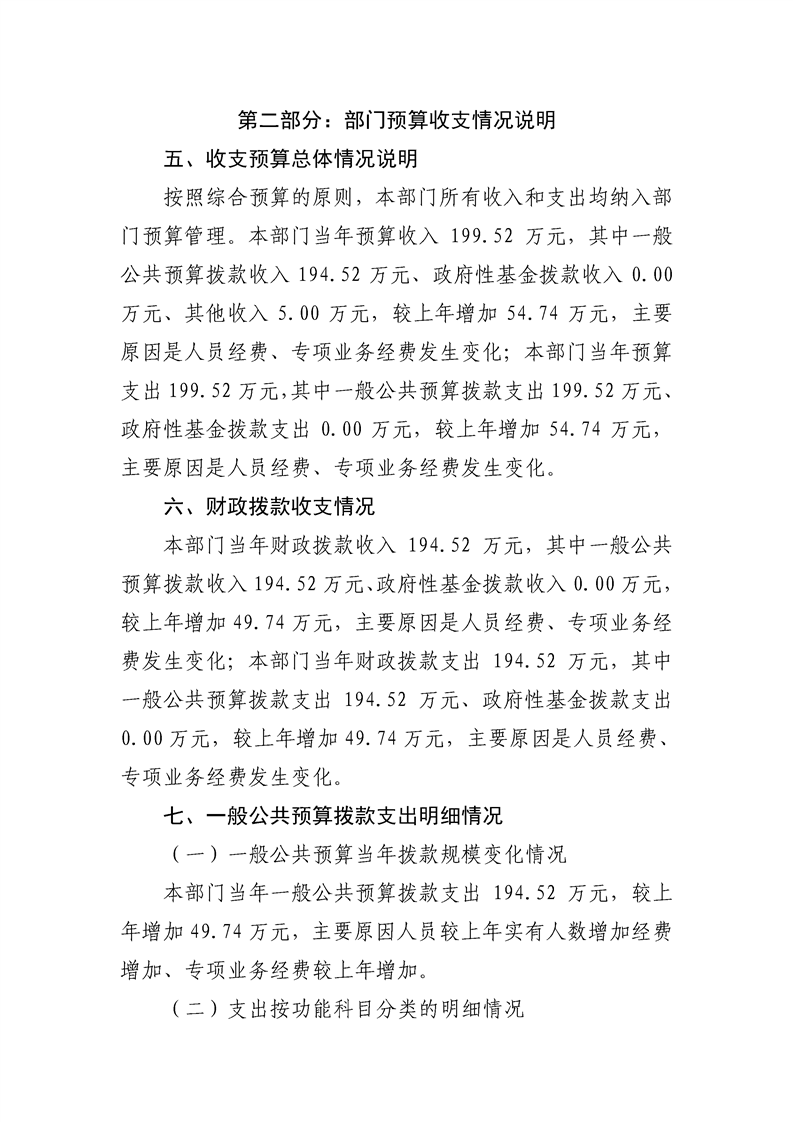 第二部分：部门预算收支情况说明

五、收支预算总体情况说明

按照综合预算的原则，本部门所有收入和支出均纳入部门预算管理。本部门当年预算收入199.52万元，其中一般公共预算拨款收入194.52万元、政府性基金拨款收入0.00万元、其他收入5.00万元，较上年增加54.74万元，主要原因是人员经费、专项业务经费发生变化；本部门当年预算支出199.52万元，其中一般公共预算拨款支出199.52万元、政府性基金拨款支出0.00万元，较上年增加54.74万元，主要原因是人员经费、专项业务经费发生变化。

六、财政拨款收支情况

本部门当年财政拨款收入194.52万元，其中一般公共预算拨款收入194.52万元、政府性基金拨款收入0.00万元，较上年增加49.74万元，主要原因是人员经费、专项业务经费发生变化；本部门当年财政拨款支出194.52万元，其中一般公共预算拨款支出194.52万元、政府性基金拨款支出0.00万元，较上年增加49.74万元，主要原因是人员经费、专项业务经费发生变化。

七、一般公共预算拨款支出明细情况

（一）一般公共预算当年拨款规模变化情况

本部门当年一般公共预算拨款支出194.52万元，较上年增加49.74万元，主要原因人员较上年实有人数增加经费增加、专项业务经费较上年增加。

（二）支出按功能科目分类的明细情况